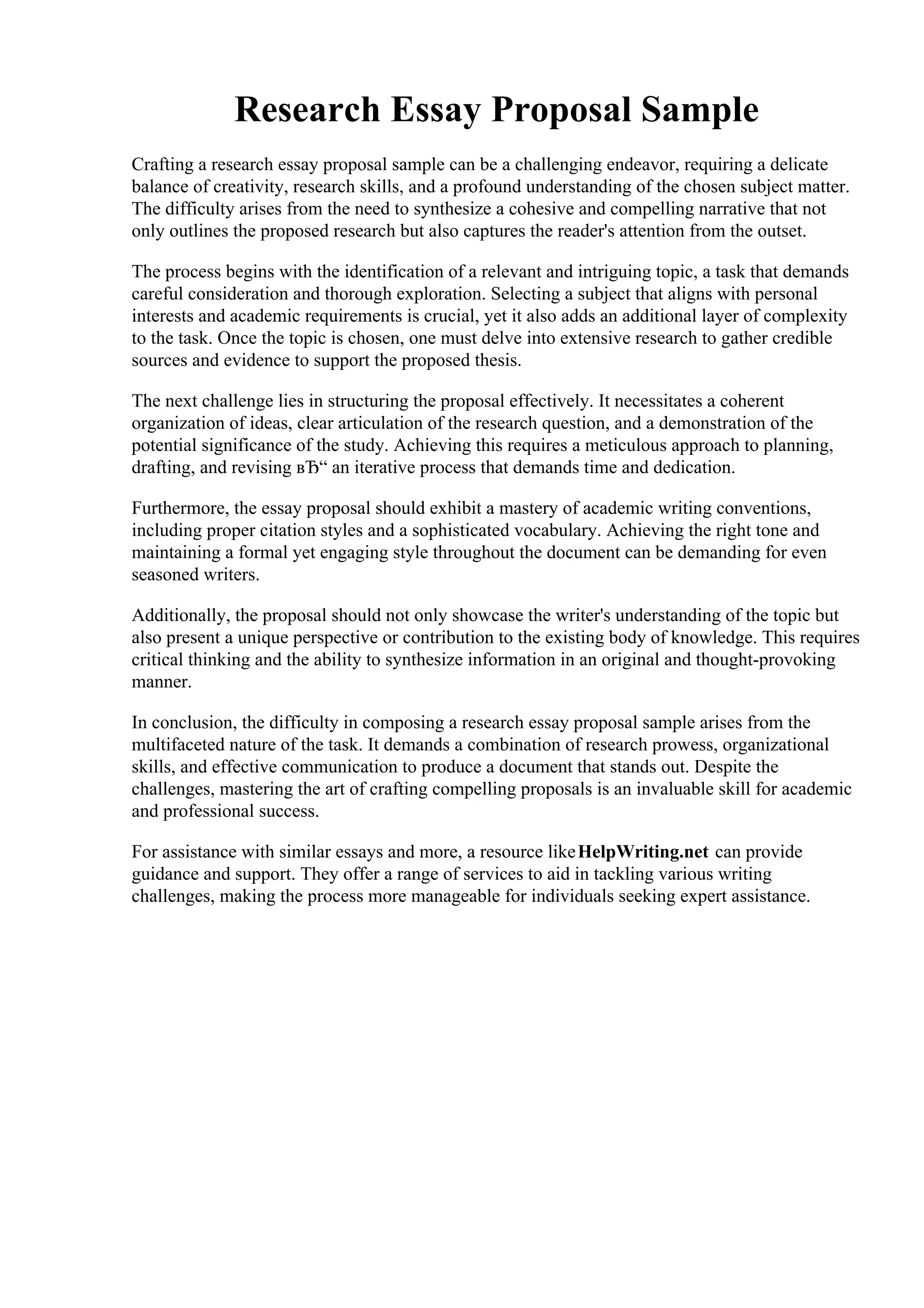 Research Essay Proposal Sample

Crafting a research essay proposal sample can be a challenging endeavor, requiring a delicate balance of creativity, research skills, and a profound understanding of the chosen subject matter. The difficulty arises from the need to synthesize a cohesive and compelling narrative that not only outlines the proposed research but also captures the reader's attention from the outset.

The process begins with the identification of a relevant and intriguing topic, a task that demands careful consideration and thorough exploration. Selecting a subject that aligns with personal interests and academic requirements is crucial, yet it also adds an additional layer of complexity to the task. Once the topic is chosen, one must delve into extensive research to gather credible sources and evidence to support the proposed thesis.

The next challenge lies in structuring the proposal effectively. It necessitates a coherent organization of ideas, clear articulation of the research question, and a demonstration of the potential significance of the study. Achieving this requires a meticulous approach to planning, drafting, and revising вЂ“ an iterative process that demands time and dedication.

Furthermore, the essay proposal should exhibit a mastery of academic writing conventions, including proper citation styles and a sophisticated vocabulary. Achieving the right tone and maintaining a formal yet engaging style throughout the document can be demanding for even seasoned writers.

Additionally, the proposal should not only showcase the writer's understanding of the topic but also present a unique perspective or contribution to the existing body of knowledge. This requires critical thinking and the ability to synthesize information in an original and thought-provoking manner.

In conclusion, the difficulty in composing a research essay proposal sample arises from the multifaceted nature of the task. It demands a combination of research prowess, organizational skills, and effective communication to produce a document that stands out. Despite the challenges, mastering the art of crafting compelling proposals is an invaluable skill for academic and professional success.

For assistance with similar essays and more, a resource like HelpWriting.net can provide guidance and support. They offer a range of services to aid in tackling various writing challenges, making the process more manageable for individuals seeking expert assistance.